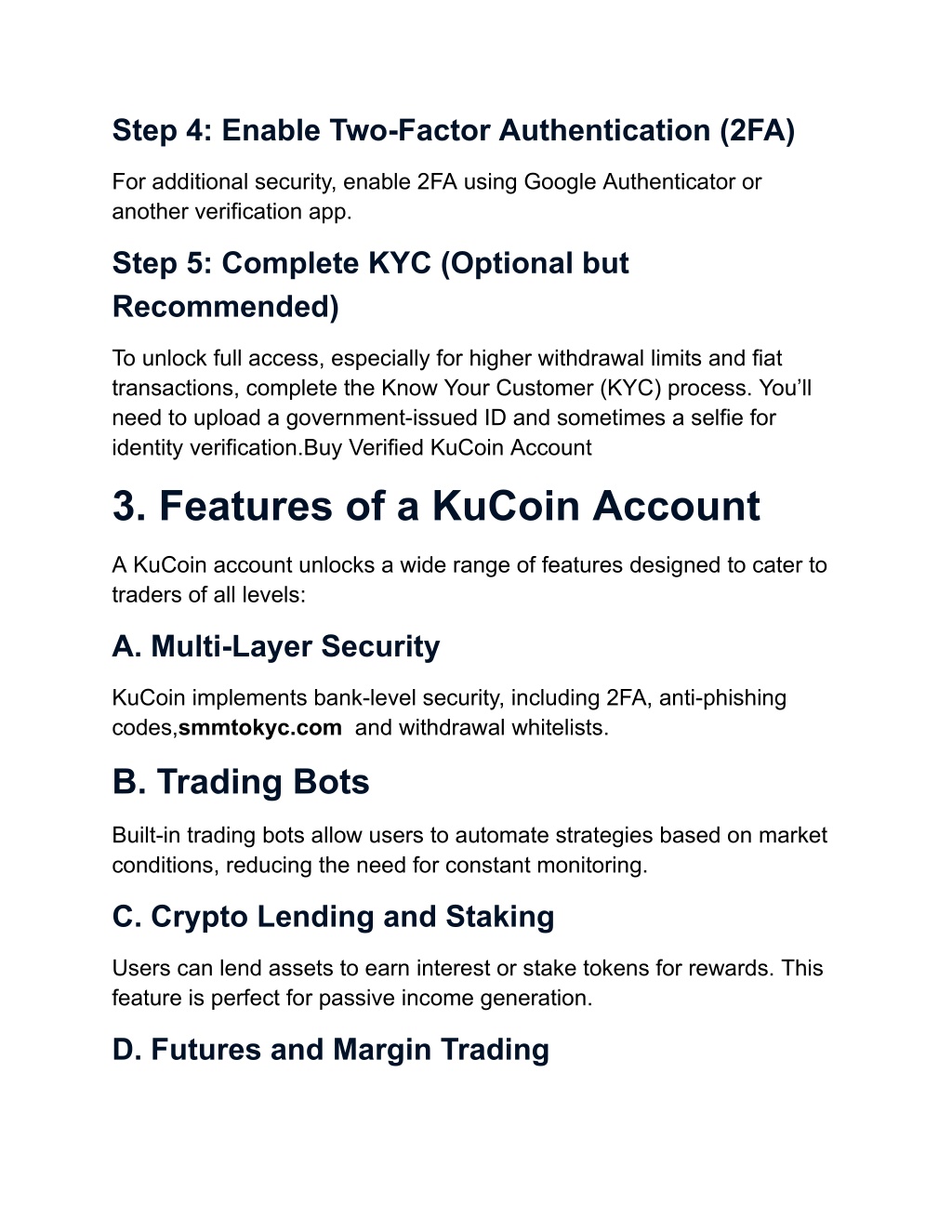 Step 4: Enable Two-Factor Authentication (2FA)

For additional security, enable 2FA using Google Authenticator or another verification app.

Step 5: Complete KYC (Optional but Recommended)

To unlock full access, especially for higher withdrawal limits and fiat transactions, complete the Know Your Customer (KYC) process. You'll need to upload a government-issued ID and sometimes a selfie for identity verification.Buy Verified KuCoin Account

3. Features of a KuCoin Account

A KuCoin account unlocks a wide range of features designed to cater to traders of all levels:

A. Multi-Layer Security

KuCoin implements bank-level security, including 2FA, anti-phishing codes,smmtokyc.com and withdrawal whitelists.

B. Trading Bots

Built-in trading bots allow users to automate strategies based on market conditions, reducing the need for constant monitoring.

C. Crypto Lending and Staking

Users can lend assets to earn interest or stake tokens for rewards. This feature is perfect for passive income generation.

D. Futures and Margin Trading